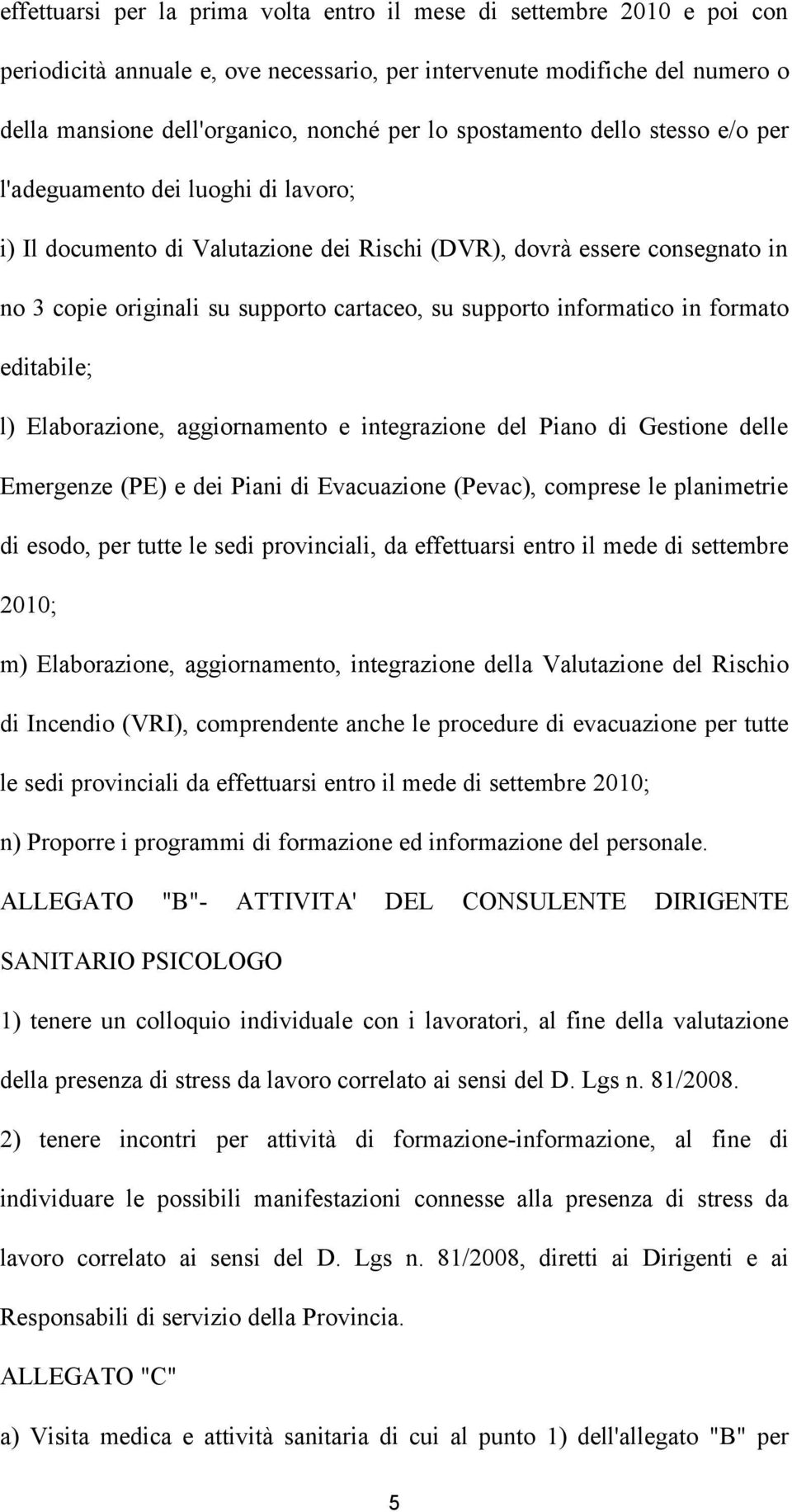 effettuarsi per la prima volta entro il mese di settembre 2010 e poi con periodicità annuale e, ove necessario, per intervenute modifiche del numero o della mansione dell'organico, nonché per lo spostamento dello stesso e/o per l'adeguamento dei luoghi di lavoro;

i) Il documento di Valutazione dei Rischi (DVR), dovrà essere consegnato in no 3 copie originali su supporto cartaceo, su supporto informatico in formato editabile;

l) Elaborazione, aggiornamento e integrazione del Piano di Gestione delle Emergenze (PE) e dei Piani di Evacuazione (Pevac), comprese le planimetrie di esodo, per tutte le sedi provinciali, da effettuarsi entro il mede di settembre 2010;

m) Elaborazione, aggiornamento, integrazione della Valutazione del Rischio di Incendio (VRI), comprendente anche le procedure di evacuazione per tutte le sedi provinciali da effettuarsi entro il mede di settembre 2010;

n) Proporre i programmi di formazione ed informazione del personale.

ALLEGATO "B"- ATTIVITA' DEL CONSULENTE DIRIGENTE SANITARIO PSICOLOGO

1) tenere un colloquio individuale con i lavoratori, al fine della valutazione della presenza di stress da lavoro correlato ai sensi del D. Lgs n. 81/2008.

2) tenere incontri per attività di formazione-informazione, al fine di individuare le possibili manifestazioni connesse alla presenza di stress da lavoro correlato ai sensi del D. Lgs n. 81/2008, diretti ai Dirigenti e ai Responsabili di servizio della Provincia.

ALLEGATO "C"

a) Visita medica e attività sanitaria di cui al punto 1) dell'allegato "B" per

5